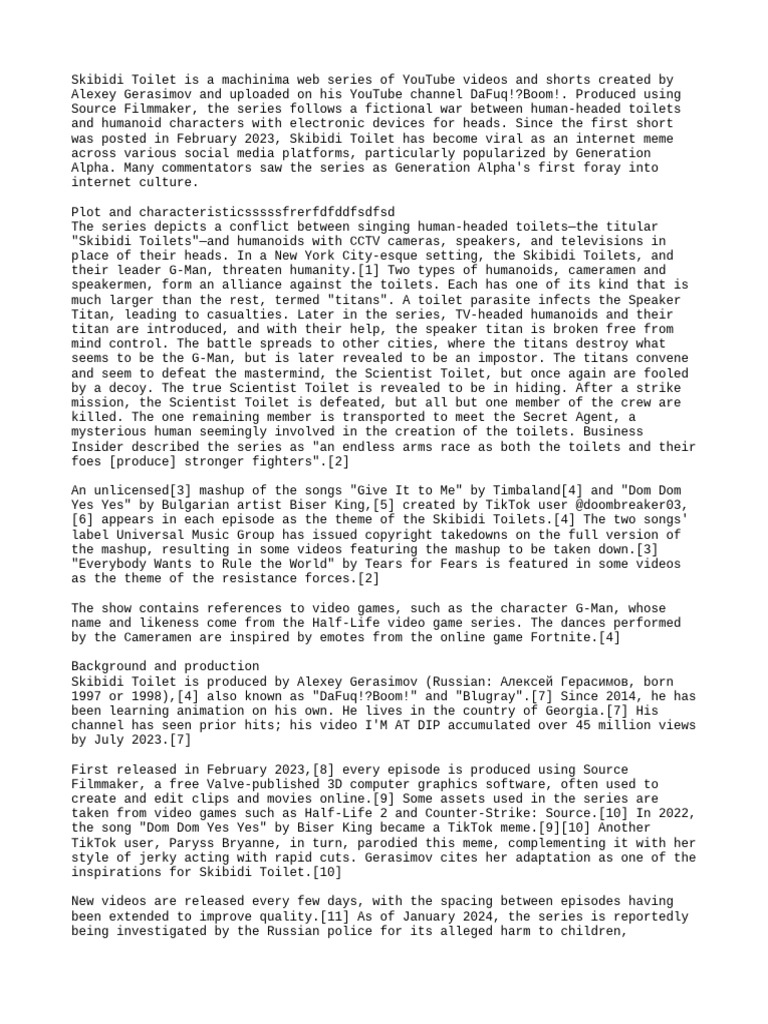 Skibidi Toilet is a machinima web series of YouTube videos and shorts created by Alexey Gerasimov and uploaded on his YouTube channel DaFuq!?Boom!. Produced using Source Filmmaker, the series follows a fictional war between human-headed toilets and humanoid characters with electronic devices for heads. Since the first short was posted in February 2023, Skibidi Toilet has become viral as an internet meme across various social media platforms, particularly popularized by Generation Alpha. Many commentators saw the series as Generation Alpha's first foray into internet culture.

Plot and characteristicsssssfrerfdfddfsdfsd
The series depicts a conflict between singing human-headed toilets—the titular "Skibidi Toilets"—and humanoids with CCTV cameras, speakers, and televisions in place of their heads. In a New York City-esque setting, the Skibidi Toilets, and their leader G-Man, threaten humanity.[1] Two types of humanoids, cameramen and speakermen, form an alliance against the toilets. Each has one of its kind that is much larger than the rest, termed "titans". A toilet parasite infects the Speaker Titan, leading to casualties. Later in the series, TV-headed humanoids and their titan are introduced, and with their help, the speaker titan is broken free from mind control. The battle spreads to other cities, where the titans destroy what seems to be the G-Man, but is later revealed to be an impostor. The titans convene and seem to defeat the mastermind, the Scientist Toilet, but once again are fooled by a decoy. The true Scientist Toilet is revealed to be in hiding. After a strike mission, the Scientist Toilet is defeated, but all but one member of the crew are killed. The one remaining member is transported to meet the Secret Agent, a mysterious human seemingly involved in the creation of the toilets. Business Insider described the series as "an endless arms race as both the toilets and their foes [produce] stronger fighters".[2]

An unlicensed[3] mashup of the songs "Give It to Me" by Timbaland[4] and "Dom Dom Yes Yes" by Bulgarian artist Biser King,[5] created by TikTok user @doombreaker03,[6] appears in each episode as the theme of the Skibidi Toilets.[4] The two songs' label Universal Music Group has issued copyright takedowns on the full version of the mashup, resulting in some videos featuring the mashup to be taken down.[3] "Everybody Wants to Rule the World" by Tears for Fears is featured in some videos as the theme of the resistance forces.[2]

The show contains references to video games, such as the character G-Man, whose name and likeness come from the Half-Life video game series. The dances performed by the Cameramen are inspired by emotes from the online game Fortnite.[4]

Background and production
Skibidi Toilet is produced by Alexey Gerasimov (Russian: Алексей Герасимов, born 1997 or 1998),[4] also known as "DaFuq!?Boom!" and "Blugray".[7] Since 2014, he has been learning animation on his own. He lives in the country of Georgia.[7] His channel has seen prior hits; his video I'M AT DIP accumulated over 45 million views by July 2023.[7]

First released in February 2023,[8] every episode is produced using Source Filmmaker, a free Valve-published 3D computer graphics software, often used to create and edit clips and movies online.[9] Some assets used in the series are taken from video games such as Half-Life 2 and Counter-Strike: Source.[10] In 2022, the song "Dom Dom Yes Yes" by Biser King became a TikTok meme.[9][10] Another TikTok user, Paryss Bryanne, in turn, parodied this meme, complementing it with her style of jerky acting with rapid cuts. Gerasimov cites her adaptation as one of the inspirations for Skibidi Toilet.[10]

New videos are released every few days, with the spacing between episodes having been extended to improve quality.[11] As of January 2024, the series is reportedly being investigated by the Russian police for its alleged harm to children,